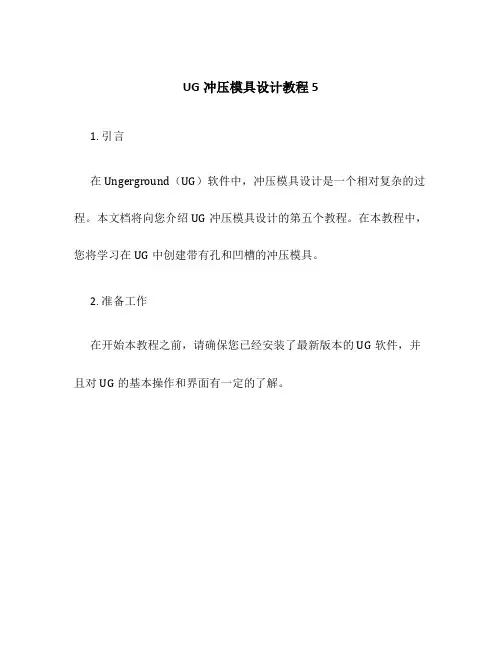 UG 冲压模具设计教程 5

1. 引言

在 Ungerground（UG）软件中，冲压模具设计是一个相对复杂的过程。本文档将向您介绍 UG 冲压模具设计的第五个教程。在本教程中，您将学习在 UG 中创建带有孔和凹槽的冲压模具。

2. 准备工作

在开始本教程之前，请确保您已经安装了最新版本的 UG 软件，并且对 UG 的基本操作和界面有一定的了解。